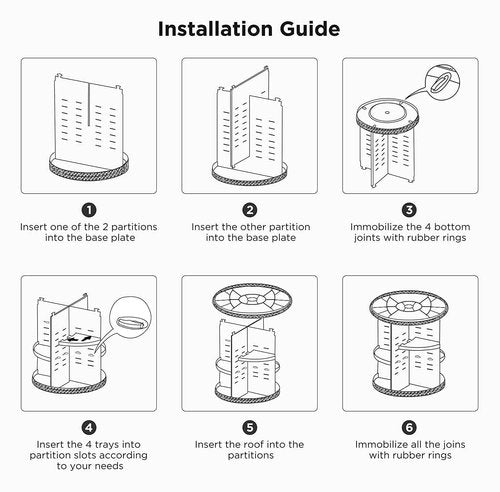 Installation Guide

1
Insert one of the 2 partitions into the base plate

2
Insert the other partition into the base plate

3
Immobilize the 4 bottom joints with rubber rings

4
Insert the 4 trays into partition slots according to your needs

5
Insert the roof into the partitions

6
Immobilize all the joins with rubber rings